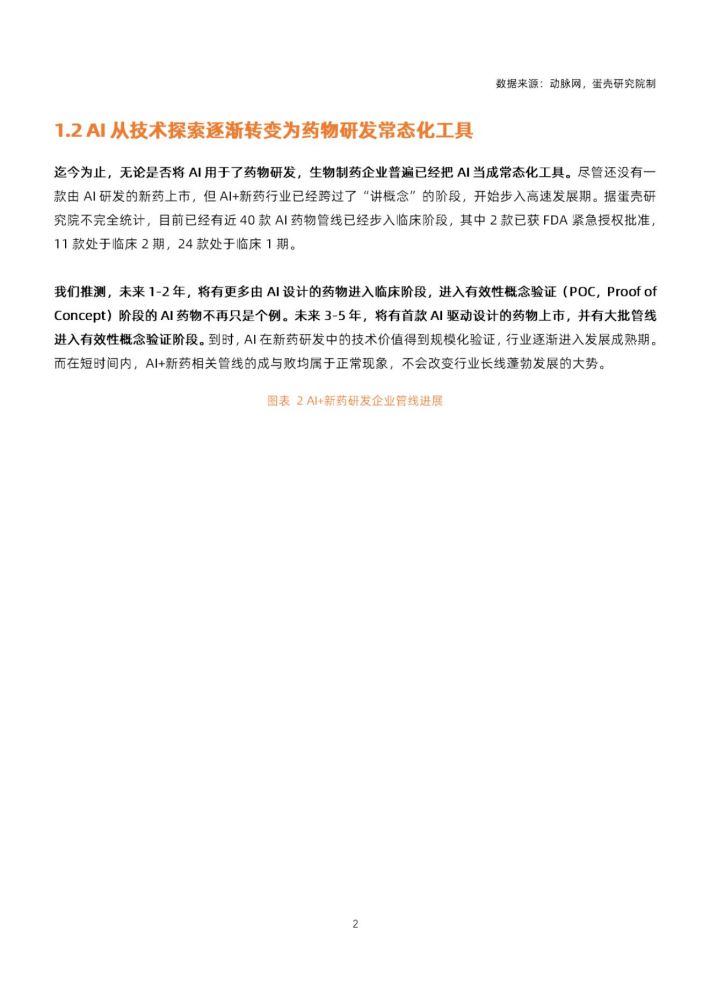 数据来源：动脉网，蛋壳研究院制

1.2 AI 从技术探索逐渐转变为药物研发常态化工具

迄今为止，无论是否将 AI 用于了药物研发，生物制药企业普遍已经把 AI 当成常态化工具。尽管还没有一款由 AI 研发的新药上市，但 AI+新药行业已经跨过了“讲概念”的阶段，开始步入高速发展期。据蛋壳研究院不完全统计，目前已经有近 40 款 AI 药物管线已经步入临床阶段，其中 2 款已获 FDA 紧急授权批准，11 款处于临床 2 期，24 款处于临床 1 期。

我们推测，未来 1-2 年，将有更多由 AI 设计的药物进入临床阶段，进入有效性概念验证（POC，Proof of Concept）阶段的 AI 药物不再只是个例。未来 3-5 年，将有首款 AI 驱动设计的药物上市，并有大批管线进入有效性概念验证阶段。到时，AI 在新药研发中的技术价值得到规模化验证，行业逐渐进入发展成熟期。而在短时间内，AI+新药相关管线的成与败均属于正常现象，不会改变行业长线蓬勃发展的大势。

图表 2 AI+新药研发企业管线进展

2